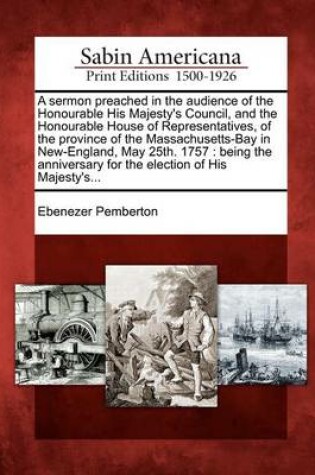 Sabin Americana
Print Editions 1500-1926

A sermon preached in the audience of the Honourable His Majesty's Council, and the Honourable House of Representatives, of the province of the Massachusetts-Bay in New-England, May 25th. 1757 : being the anniversary for the election of His Majesty's...

Ebenezer Pemberton